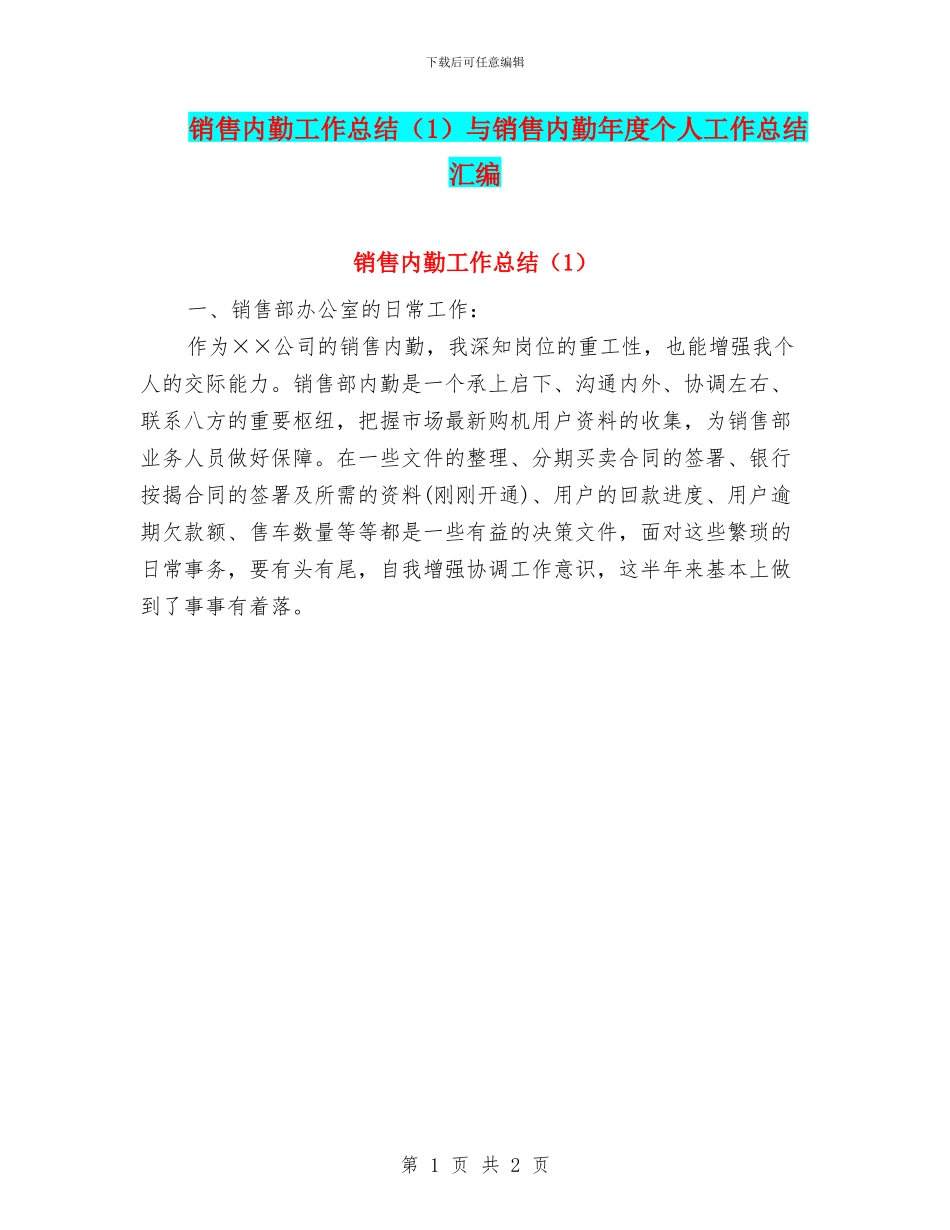 下载后可任意编辑

销售内勤工作总结（1）与销售内勤年度个人工作总结汇编

销售内勤工作总结（1）

一、销售部办公室的日常工作：

作为××公司的销售内勤，我深知岗位的重工性，也能增强我个人的交际能力。销售部内勤是一个承上启下、沟通内外、协调左右、联系八方的重要枢纽，把握市场最新购机用户资料的收集，为销售部业务人员做好保障。在一些文件的整理、分期买卖合同的签署、银行按揭合同的签署及所需的资料(刚刚开通)、用户的回款进度、用户逾期欠款额、售车数量等等都是一些有益的决策文件，面对这些繁琐的日常事务，要有头有尾，自我增强协调工作意识，这半年来基本上做到了事事有着落。

第 1 页 共 2 页